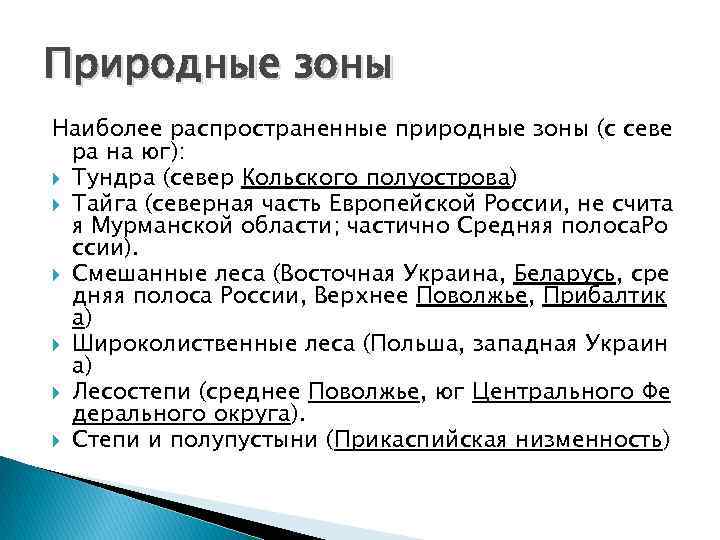 Природные зоны

Наиболее распространенные природные зоны (с севера на юг):

Тундра (север Кольского полуострова)

Тайга (северная часть Европейской России, не считая Мурманской области; частично Средняя полосаРоссии).

Смешанные леса (Восточная Украина, Беларусь, средняя полоса России, Верхнее Поволжье, Прибалтика)

Широколиственные леса (Польша, западная Украина)

Лесостепи (среднее Поволжье, юг Центрального Федерального округа).

Степи и полупустыни (Прикаспийская низменность)